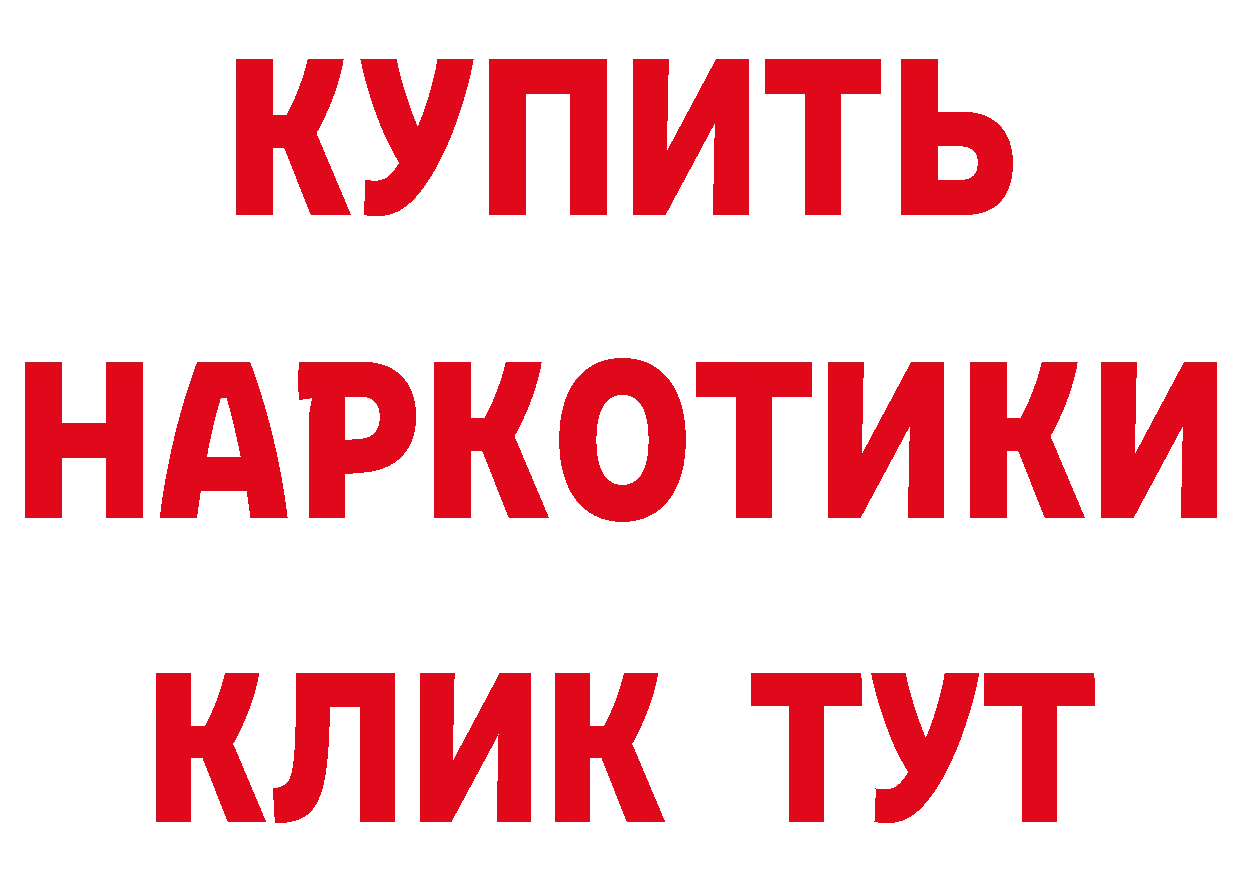 КУПИТЬ
НАРКОТИКИ
КЛИК ТУТ